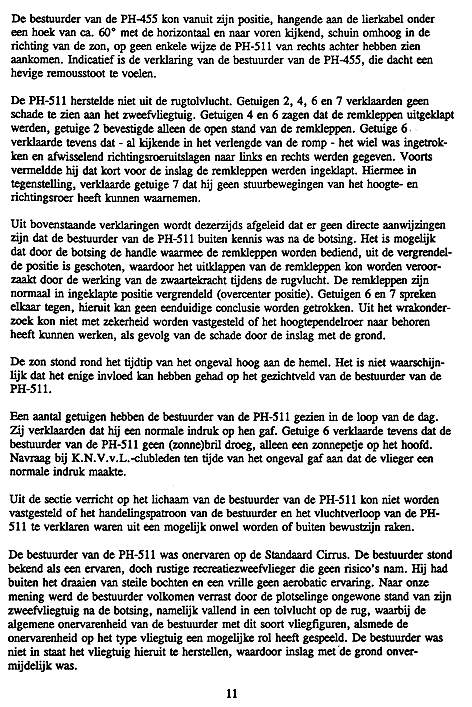 De bestuurder van de PH-455 kon vanuit zijn positie, hangende aan de lierkabel onder een hoek van ca. 60° met de horizontaal en naar voren kijkend, schuin omhoog in de richting van de zon, op geen enkele wijze de PH-511 van rechts achter hebben zien aankomen. Indicatief is de verklaring van de bestuurder van de PH-455, die dacht een hevige remousstoot te voelen.

De PH-511 herstelde niet uit de rugtolvlucht. Getuigen 2, 4, 6 en 7 verklaarden geen schade te zien aan het zweefvliegtuig. Getuigen 4 en 6 zagen dat de remkleppen uitgeklapt werden, getuige 2 bevestigde alleen de open stand van de remkleppen. Getuige 6 verklaarde tevens dat - al kijkende in het verlengde van de romp - het wiel was ingetrokken en afwisselend richtingsroeruitslagen naar links en rechts werden gegeven. Voorts vermeldde hij dat kort voor de inslag de remkleppen werden ingeklapt. Hiermee in tegenstelling, verklaarde getuige 7 dat hij geen stuurbewegingen van het hoogte- en richtingsroer heeft kunnen waarnemen.

Uit bovenstaande verklaringen wordt dezerzijds afgeleid dat er geen directe aanwijzingen zijn dat de bestuurder van de PH-511 buiten kennis was na de botsing. Het is mogelijk dat door de botsing de handle waarmee de remkleppen worden bediend, uit de vergrendelde positie is geschoten, waardoor het uitklappen van de remkleppen kon worden veroorzaakt door de werking van de zwaartekracht tijdens de rugvlucht. De remkleppen zijn normaal in ingeklapte positie vergrendeld (overcenter positie). Getuigen 6 en 7 spreken elkaar tegen, hieruit kan geen eenduidige conclusie worden getrokken. Uit het wrakonderzoek kon niet met zekerheid worden vastgesteld of het hoogtependelroer naar behoren heeft kunnen werken, als gevolg van de schade door de inslag met de grond.

De zon stond rond het tijdtip van het ongeval hoog aan de hemel. Het is niet waarschijnlijk dat het enige invloed kan hebben gehad op het gezichtveld van de bestuurder van de PH-511.

Een aantal getuigen hebben de bestuurder van de PH-511 gezien in de loop van de dag. Zij verklaarden dat hij een normale indruk op hen gaf. Getuige 6 verklaarde tevens dat de bestuurder van de PH-511 geen (zonne)bril droeg, alleen een zonnepetje op het hoofd. Navraag bij K.N.V.v.L.-clubleden ten tijde van het ongeval gaf aan dat de vlieger een normale indruk maakte.

Uit de sectie verricht op het lichaam van de bestuurder van de PH-511 kon niet worden vastgesteld of het handelingspatroon van de bestuurder en het vluchtverloop van de PH-511 te verklaren waren uit een mogelijk onwel worden of buiten bewustzijn raken.

De bestuurder van de PH-511 was onervaren op de Standaard Cirrus. De bestuurder stond bekend als een ervaren, doch rustige recreatiezweefvlieger die geen risico's nam. Hij had buiten het draaien van steile bochten en een vrille geen aerobatic ervaring. Naar onze mening werd de bestuurder volkomen verrast door de plotselinge ongewone stand van zijn zweefvliegtuig na de botsing, namelijk vallend in een tolvlucht op de rug, waarbij de algemene onervarenheid van de bestuurder met dit soort vliegfiguren, alsmede de onervarenheid op het type vliegtuig een mogelijke rol heeft gespeeld. De bestuurder was niet in staat het vliegtuig hieruit te herstellen, waardoor inslag met de grond onvermijdelijk was.

11